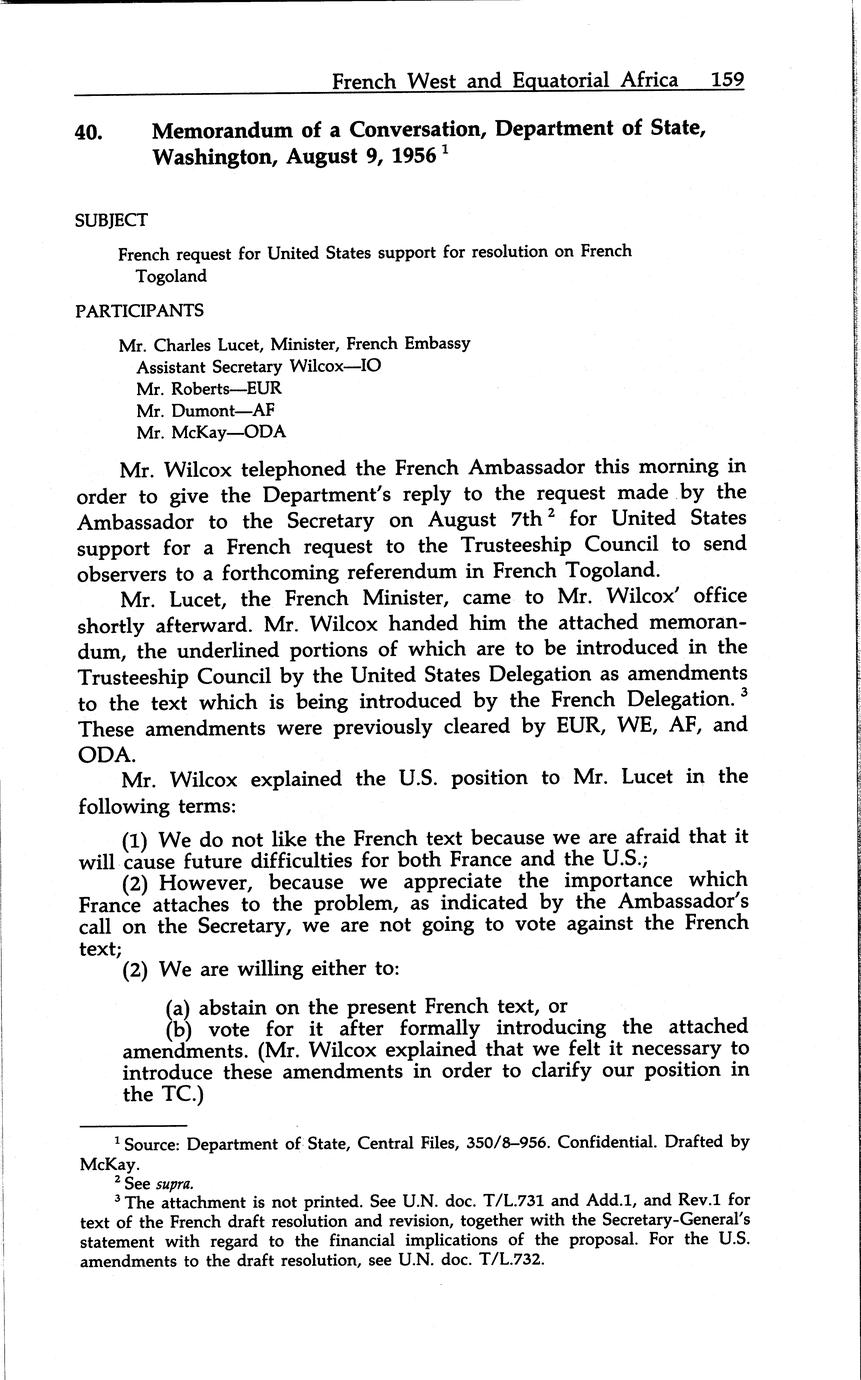 French West and Equatorial Africa 159

40. Memorandum of a Conversation, Department of State, Washington, August 9, 1956 $^1$

SUBJECT

French request for United States support for resolution on French Togoland

PARTICIPANTS

Mr. Charles Lucet, Minister, French Embassy
Assistant Secretary Wilcox—IO
Mr. Roberts—EUR
Mr. Dumont—AF
Mr. McKay—ODA

Mr. Wilcox telephoned the French Ambassador this morning in order to give the Department's reply to the request made by the Ambassador to the Secretary on August 7th $^2$ for United States support for a French request to the Trusteeship Council to send observers to a forthcoming referendum in French Togoland.

Mr. Lucet, the French Minister, came to Mr. Wilcox' office shortly afterward. Mr. Wilcox handed him the attached memorandum, the underlined portions of which are to be introduced in the Trusteeship Council by the United States Delegation as amendments to the text which is being introduced by the French Delegation. $^3$ These amendments were previously cleared by EUR, WE, AF, and ODA.

Mr. Wilcox explained the U.S. position to Mr. Lucet in the following terms:

(1) We do not like the French text because we are afraid that it will cause future difficulties for both France and the U.S.;

(2) However, because we appreciate the importance which France attaches to the problem, as indicated by the Ambassador's call on the Secretary, we are not going to vote against the French text;

(2) We are willing either to:

(a) abstain on the present French text, or

(b) vote for it after formally introducing the attached amendments. (Mr. Wilcox explained that we felt it necessary to introduce these amendments in order to clarify our position in the TC.)

$^1$ Source: Department of State, Central Files, 350/8–956. Confidential. Drafted by McKay.

$^2$ See supra.

$^3$ The attachment is not printed. See U.N. doc. T/L.731 and Add.1, and Rev.1 for text of the French draft resolution and revision, together with the Secretary-General's statement with regard to the financial implications of the proposal. For the U.S. amendments to the draft resolution, see U.N. doc. T/L.732.